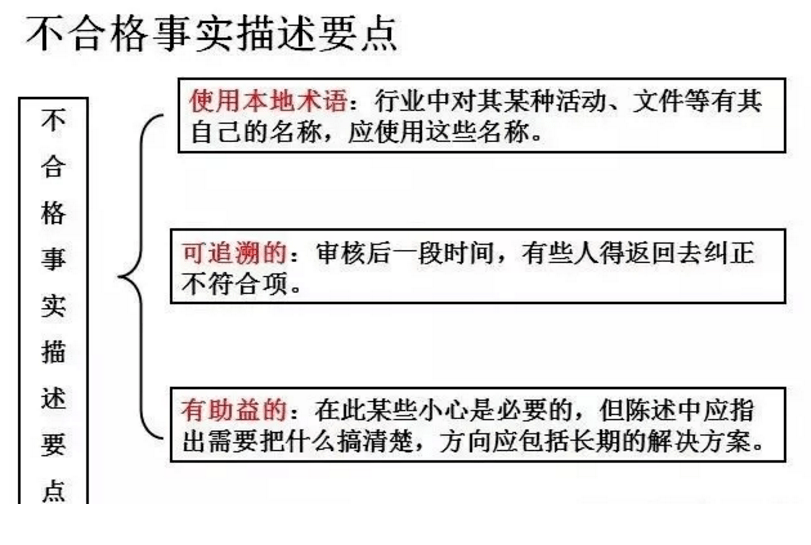 不合格事实描述要点

不合格事实描述要点

使用本地术语：行业中对其某种活动、文件等有其自己的名称，应使用这些名称。

可追溯的：审核后一段时间，有些人得返回去纠正不符合项。

有助益的：在此某些小心是必要的，但陈述中应指出需要把什么搞清楚，方向应包括长期的解决方案。